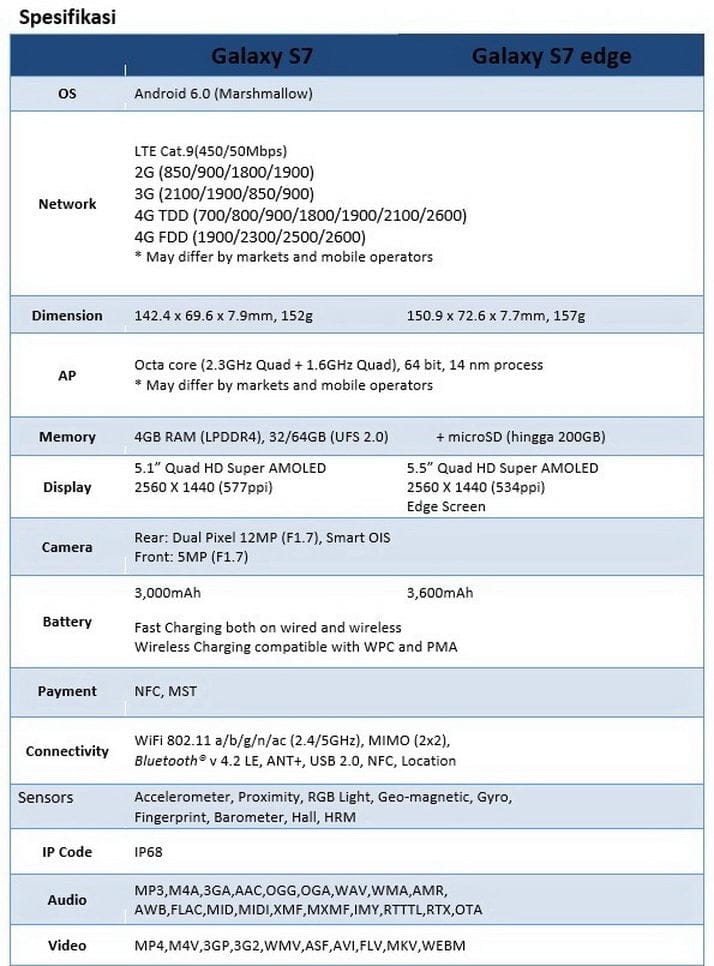 Spesifikasi

| | Galaxy S7 | Galaxy S7 edge |
|---|---|---|
| OS | Android 6.0 (Marshmallow) | |
| Network | LTE Cat.9(450/50Mbps) 2G (850/900/1800/1900) 3G (2100/1900/850/900) 4G TDD (700/800/900/1800/1900/2100/2600) 4G FDD (1900/2300/2500/2600) * May differ by markets and mobile operators | |
| Dimension | 142.4 x 69.6 x 7.9mm, 152g | 150.9 x 72.6 x 7.7mm, 157g |
| AP | Octa core (2.3GHz Quad + 1.6GHz Quad), 64 bit, 14 nm process * May differ by markets and mobile operators | |
| Memory | 4GB RAM (LPDDR4), 32/64GB (UFS 2.0) | + microSD (hingga 200GB) |
| Display | 5.1" Quad HD Super AMOLED 2560 X 1440 (577ppi) | 5.5" Quad HD Super AMOLED 2560 X 1440 (534ppi) Edge Screen |
| Camera | Rear: Dual Pixel 12MP (F1.7), Smart OIS Front: 5MP (F1.7) | |
| Battery | 3,000mAh Fast Charging both on wired and wireless Wireless Charging compatible with WPC and PMA | 3,600mAh |
| Payment | NFC, MST | |
| Connectivity | WiFi 802.11 a/b/g/n/ac (2.4/5GHz), MIMO (2x2), Bluetooth® v 4.2 LE, ANT+, USB 2.0, NFC, Location | |
| Sensors | Accelerometer, Proximity, RGB Light, Geo-magnetic, Gyro, Fingerprint, Barometer, Hall, HRM | |
| IP Code | IP68 | |
| Audio | MP3,M4A,3GA,AAC,OGG,OGA,WAV,WMA,AMR, AWB,FLAC,MID,MIDI,XMF,MXMF,IMY,RTTTL,RTX,OTA | |
| Video | MP4,M4V,3GP,3G2,WMV,ASF,AVI,FLV,MKV,WEBM | |